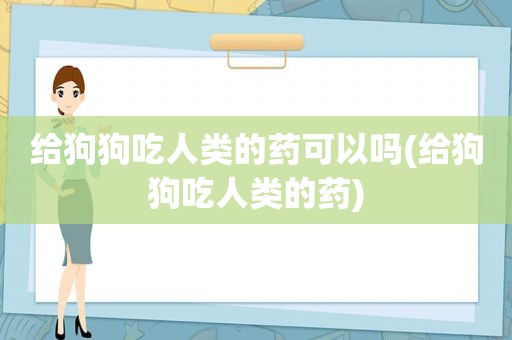 给狗狗吃人类的药可以吗(给狗狗吃人类的药)